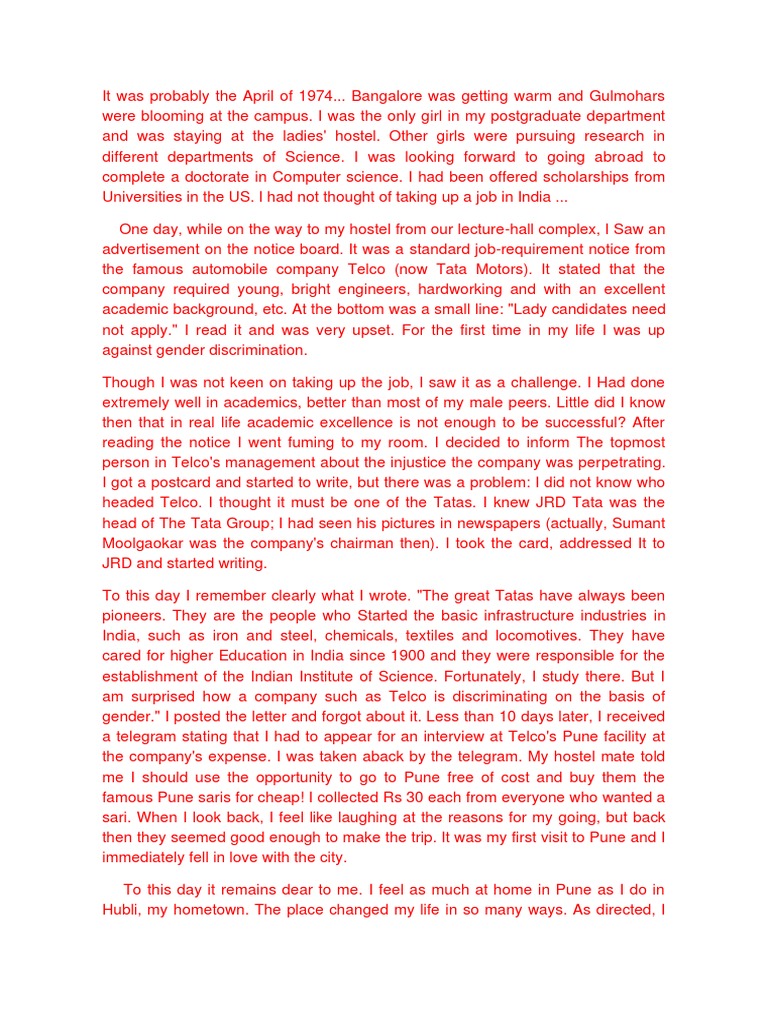 It was probably the April of 1974... Bangalore was getting warm and Gulmohars were blooming at the campus. I was the only girl in my postgraduate department and was staying at the ladies' hostel. Other girls were pursuing research in different departments of Science. I was looking forward to going abroad to complete a doctorate in Computer science. I had been offered scholarships from Universities in the US. I had not thought of taking up a job in India ...

One day, while on the way to my hostel from our lecture-hall complex, I Saw an advertisement on the notice board. It was a standard job-requirement notice from the famous automobile company Telco (now Tata Motors). It stated that the company required young, bright engineers, hardworking and with an excellent academic background, etc. At the bottom was a small line: "Lady candidates need not apply." I read it and was very upset. For the first time in my life I was up against gender discrimination.

Though I was not keen on taking up the job, I saw it as a challenge. I Had done extremely well in academics, better than most of my male peers. Little did I know then that in real life academic excellence is not enough to be successful? After reading the notice I went fuming to my room. I decided to inform The topmost person in Telco's management about the injustice the company was perpetrating. I got a postcard and started to write, but there was a problem: I did not know who headed Telco. I thought it must be one of the Tatas. I knew JRD Tata was the head of The Tata Group; I had seen his pictures in newspapers (actually, Sumant Moolgaokar was the company's chairman then). I took the card, addressed It to JRD and started writing.

To this day I remember clearly what I wrote. "The great Tatas have always been pioneers. They are the people who Started the basic infrastructure industries in India, such as iron and steel, chemicals, textiles and locomotives. They have cared for higher Education in India since 1900 and they were responsible for the establishment of the Indian Institute of Science. Fortunately, I study there. But I am surprised how a company such as Telco is discriminating on the basis of gender." I posted the letter and forgot about it. Less than 10 days later, I received a telegram stating that I had to appear for an interview at Telco's Pune facility at the company's expense. I was taken aback by the telegram. My hostel mate told me I should use the opportunity to go to Pune free of cost and buy them the famous Pune saris for cheap! I collected Rs 30 each from everyone who wanted a sari. When I look back, I feel like laughing at the reasons for my going, but back then they seemed good enough to make the trip. It was my first visit to Pune and I immediately fell in love with the city.

To this day it remains dear to me. I feel as much at home in Pune as I do in Hubli, my hometown. The place changed my life in so many ways. As directed, I